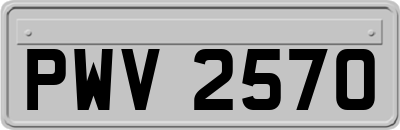 PWV 2570